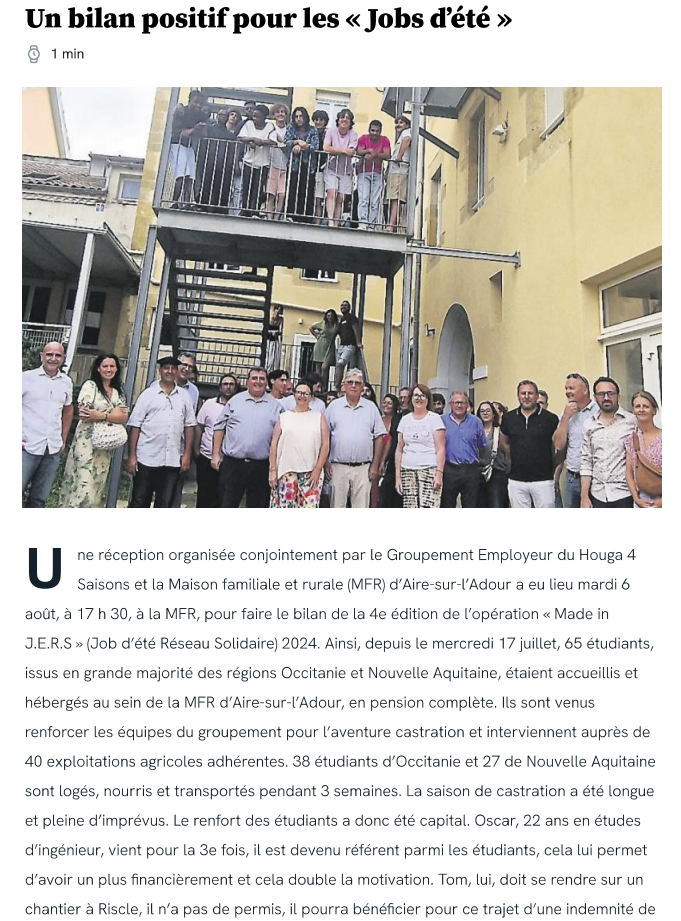 Un bilan positif pour les « Jobs d'été »

1 min

Une réception organisée conjointement par le Groupement Employeur du Houga 4 Saisons et la Maison familiale et rurale (MFR) d'Aire-sur-l'Adour a eu lieu mardi 6 août, à 17 h 30, à la MFR, pour faire le bilan de la 4e édition de l'opération « Made in J.E.R.S » (Job d'été Réseau Solidaire) 2024. Ainsi, depuis le mercredi 17 juillet, 65 étudiants, issus en grande majorité des régions Occitanie et Nouvelle Aquitaine, étaient accueillis et hébergés au sein de la MFR d'Aire-sur-l'Adour, en pension complète. Ils sont venus renforcer les équipes du groupement pour l'aventure castration et interviennent auprès de 40 exploitations agricoles adhérentes. 38 étudiants d'Occitanie et 27 de Nouvelle Aquitaine sont logés, nourris et transportés pendant 3 semaines. La saison de castration a été longue et pleine d'imprévus. Le renfort des étudiants a donc été capital. Oscar, 22 ans en études d'ingénieur, vient pour la 3e fois, il est devenu référent parmi les étudiants, cela lui permet d'avoir un plus financièrement et cela double la motivation. Tom, lui, doit se rendre sur un chantier à Riscle, il n'a pas de permis, il pourra bénéficier pour ce trajet d'une indemnité de